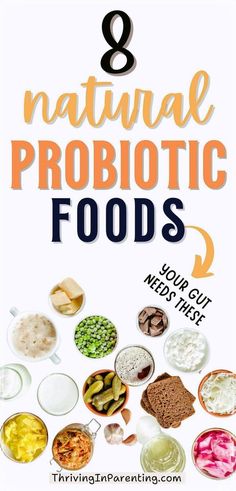 8
natural
PROBIOTIC
FOODS

YOUR GUT NEEDS THESE

ThrivingInParenting.com